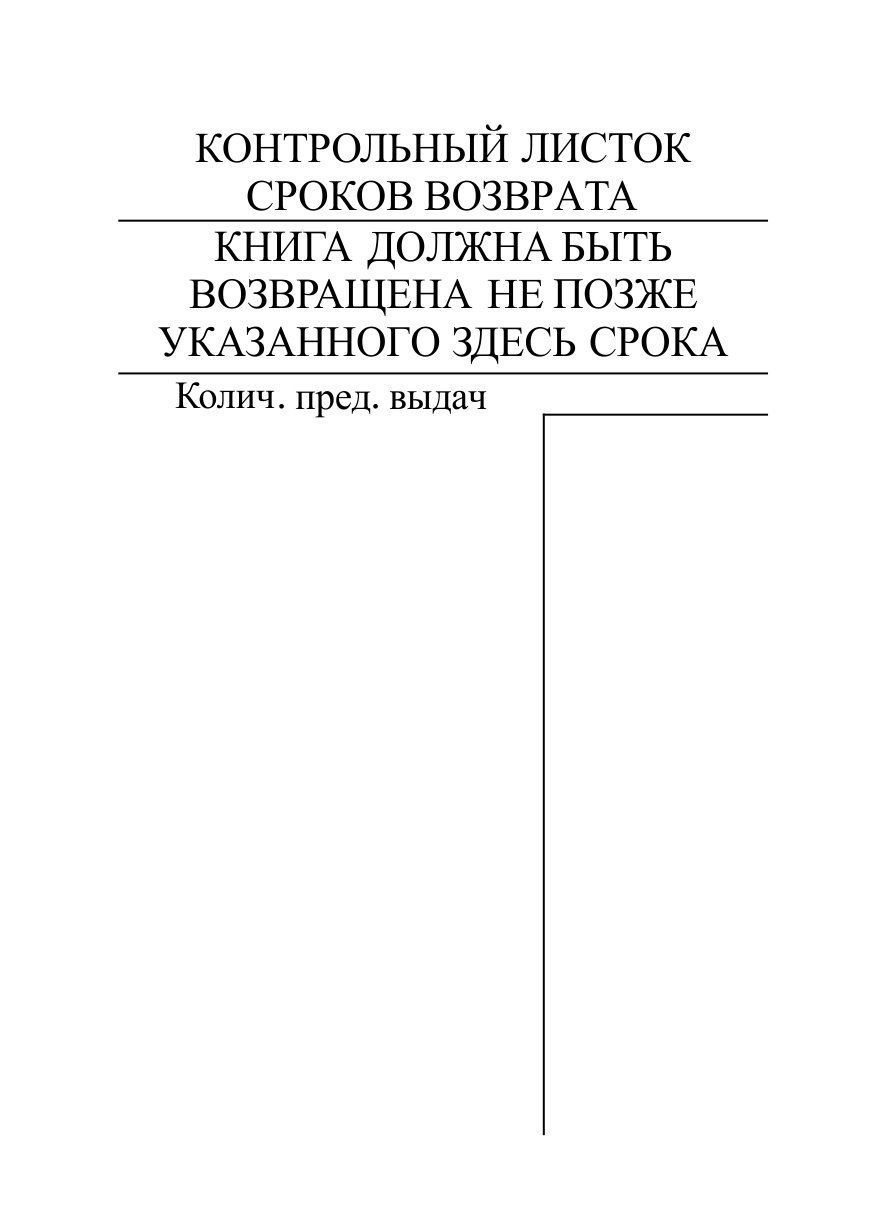 КОНТРОЛЬНЫЙ ЛИСТОК СРОКОВ ВОЗВРАТА

КНИГА ДОЛЖНА БЫТЬ ВОЗВРАЩЕНА НЕ ПОЗЖЕ УКАЗАННОГО ЗДЕСЬ СРОКА

Колич. пред. выдач